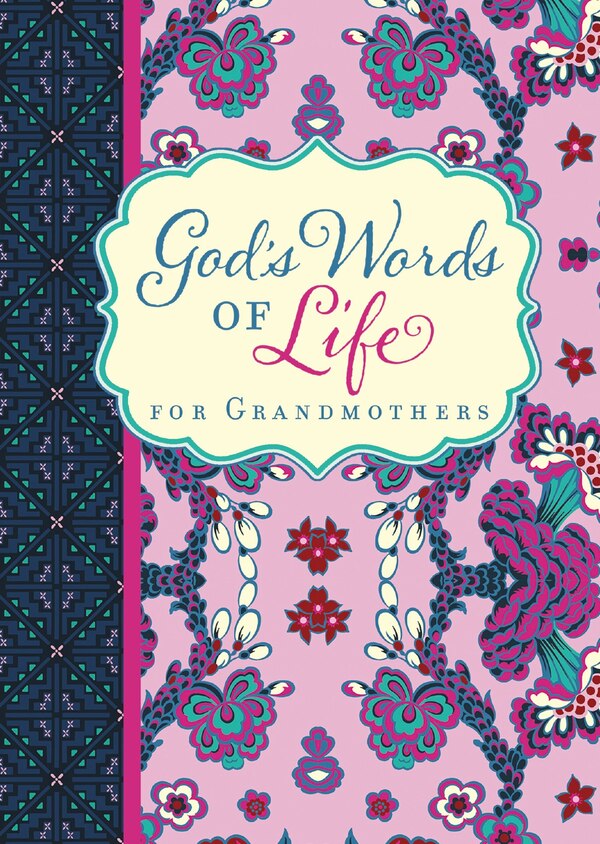 God's Words
OF Life
FOR GRANDMOTHERS